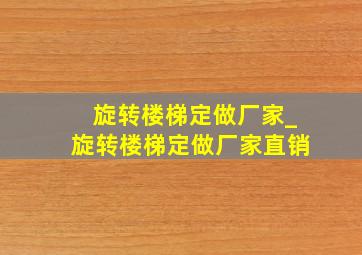 旋转楼梯定做厂家_
旋转楼梯定做厂家直销